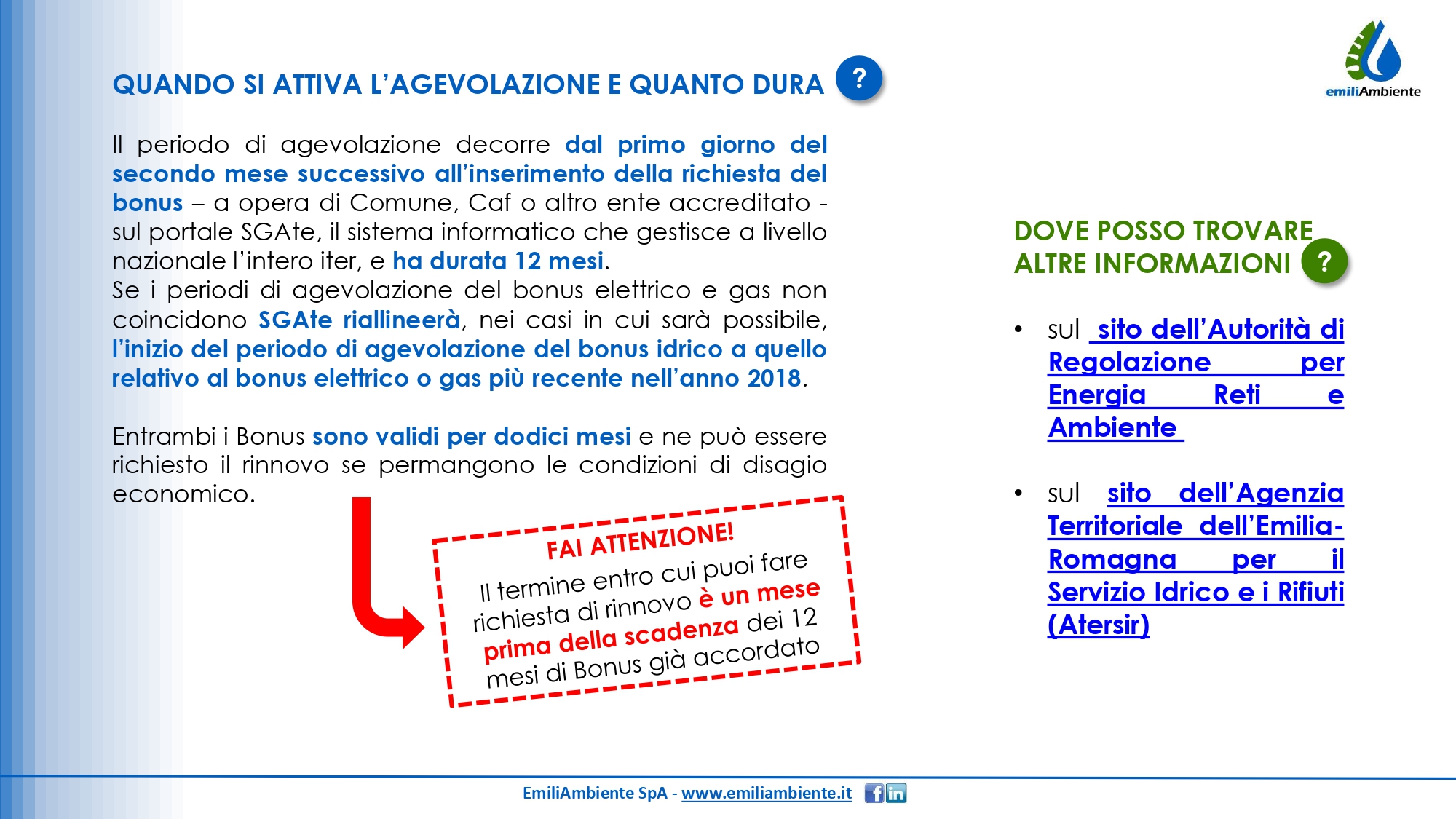 QUANDO SI ATTIVA L'AGEVOLAZIONE E QUANTO DURA ?

emiliAmbiente

Il periodo di agevolazione decorre dal primo giorno del secondo mese successivo all'inserimento della richiesta del bonus – a opera di Comune, Caf o altro ente accreditato - sul portale SGAte, il sistema informatico che gestisce a livello nazionale l'intero iter, e ha durata 12 mesi.
Se i periodi di agevolazione del bonus elettrico e gas non coincidono SGAte riallineerà, nei casi in cui sarà possibile, l'inizio del periodo di agevolazione del bonus idrico a quello relativo al bonus elettrico o gas più recente nell'anno 2018.

Entrambi i Bonus sono validi per dodici mesi e ne può essere richiesto il rinnovo se permangono le condizioni di disagio economico.

FAI ATTENZIONE!
Il termine entro cui puoi fare richiesta di rinnovo è un mese prima della scadenza dei 12 mesi di Bonus già accordato

DOVE POSSO TROVARE ALTRE INFORMAZIONI ?

• sul sito dell'Autorità di Regolazione per Energia Reti e Ambiente

• sul sito dell'Agenzia Territoriale dell'Emilia-Romagna per il Servizio Idrico e i Rifiuti (Atersir)

EmiliAmbiente SpA - www.emiliambiente.it